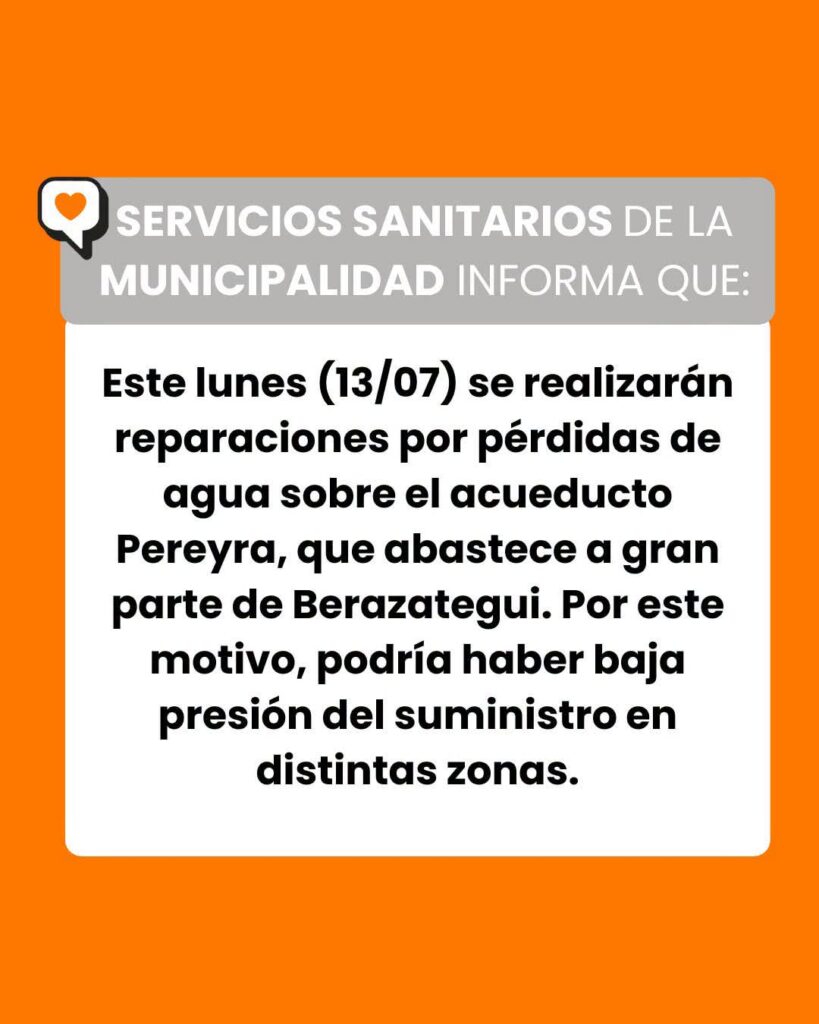 SERVICIOS SANITARIOS DE LA MUNICIPALIDAD INFORMA QUE:

Este lunes (13/07) se realizarán reparaciones por pérdidas de agua sobre el acueducto Pereyra, que abastece a gran parte de Berazategui. Por este motivo, podría haber baja presión del suministro en distintas zonas.